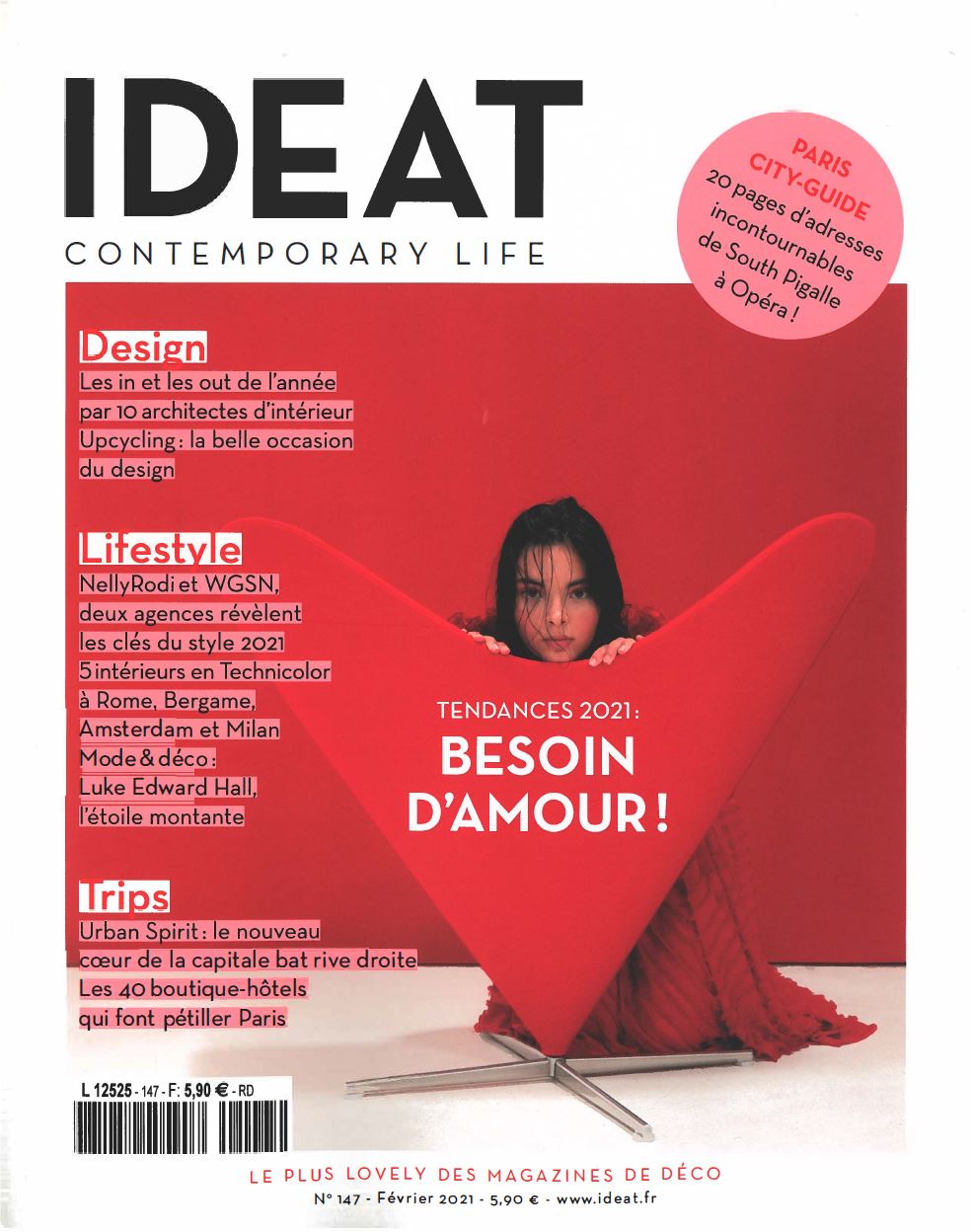 IDEAT
CONTEMPORARY LIFE

PARIS CITY-GUIDE
20 pages d'adresses incontournables de South Pigalle à Opéra !

Design
Les in et les out de l'année par 10 architectes d'intérieur
Upcycling : la belle occasion du design

Lifestyle
NellyRodi et WGSN, deux agences révèlent les clés du style 2021
5 intérieurs en Technicolor à Rome, Bergame, Amsterdam et Milan
Mode & déco : Luke Edward Hall, l'étoile montante

Trips
Urban Spirit : le nouveau cœur de la capitale bat rive droite
Les 40 boutique-hôtels qui font pétiller Paris

TENDANCES 2021 :
BESOIN D'AMOUR !

L 12525 - 147 - F: 5,90 € - RD

LE PLUS LOVELY DES MAGAZINES DE DÉCO
N° 147 - Février 2021 - 5,90 € - www.ideat.fr